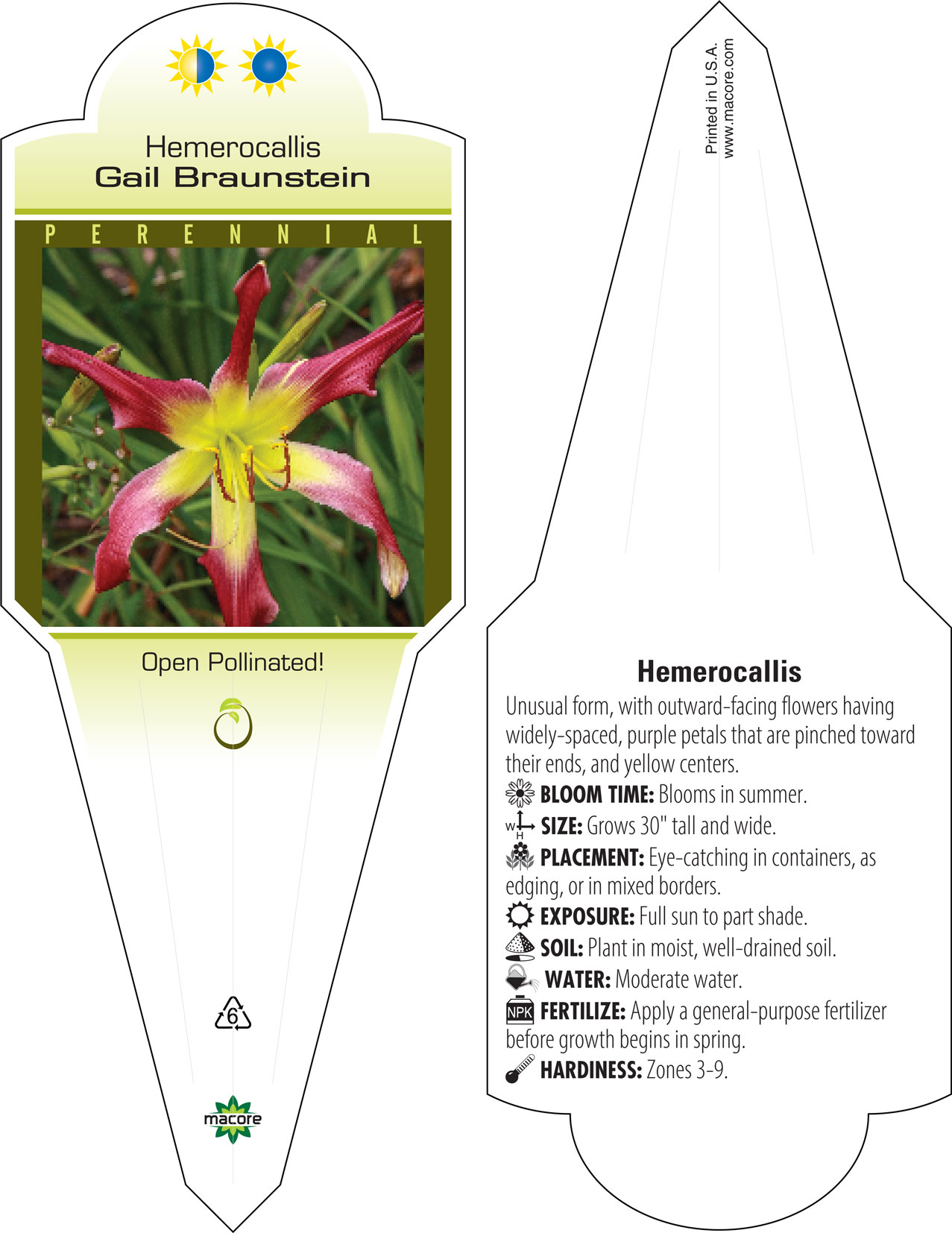 Hemerocallis
Gail Braunstein

PERENNIAL

Open Pollinated!

6

macore

Printed in U.S.A.
www.macore.com

Hemerocallis

Unusual form, with outward-facing flowers having widely-spaced, purple petals that are pinched toward their ends, and yellow centers.

BLOOM TIME: Blooms in summer.

W H SIZE: Grows 30" tall and wide.

PLACEMENT: Eye-catching in containers, as edging, or in mixed borders.

EXPOSURE: Full sun to part shade.

SOIL: Plant in moist, well-drained soil.

WATER: Moderate water.

NPK FERTILIZE: Apply a general-purpose fertilizer before growth begins in spring.

HARDINESS: Zones 3-9.